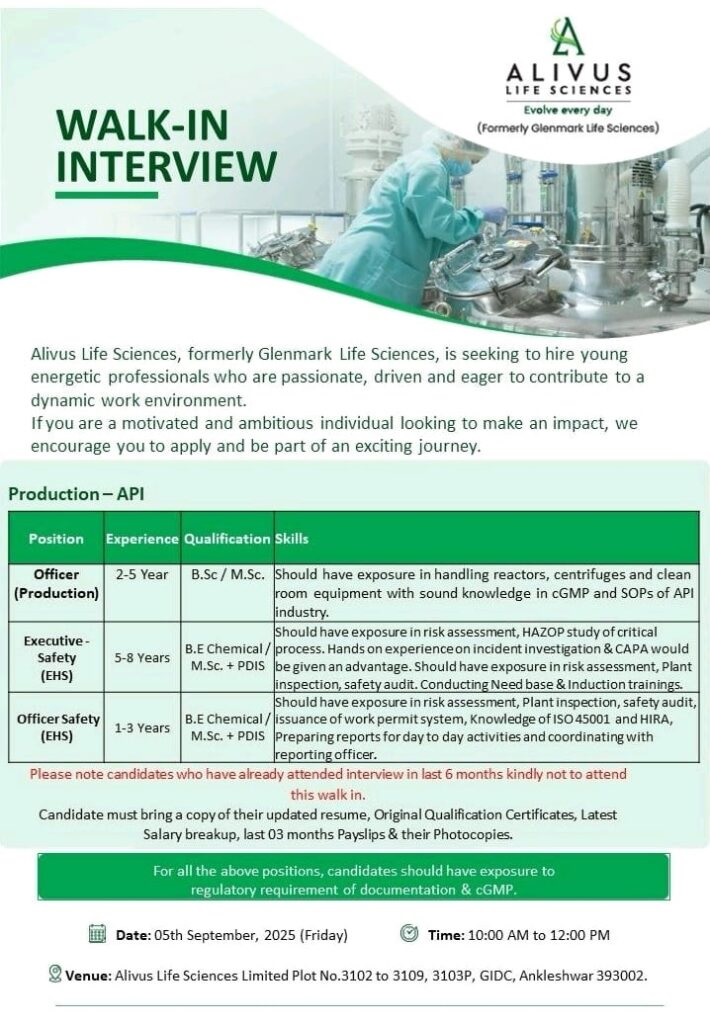 ALIVUS
LIFE SCIENCES
Evolve every day
(Formerly Glenmark Life Sciences)

WALK-IN INTERVIEW

Alivus Life Sciences, formerly Glenmark Life Sciences, is seeking to hire young energetic professionals who are passionate, driven and eager to contribute to a dynamic work environment.
If you are a motivated and ambitious individual looking to make an impact, we encourage you to apply and be part of an exciting journey.

Production – API

| Position | Experience | Qualification | Skills |
|---|---|---|---|
| Officer (Production) | 2-5 Year | B.Sc / M.Sc. | Should have exposure in handling reactors, centrifuges and clean room equipment with sound knowledge in cGMP and SOPs of API industry. |
| Executive - Safety (EHS) | 5-8 Years | B.E Chemical / M.Sc. + PDIS | Should have exposure in risk assessment, HAZOP study of critical process. Hands on experience on incident investigation & CAPA would be given an advantage. Should have exposure in risk assessment, Plant inspection, safety audit. Conducting Need base & Induction trainings. |
| Officer Safety (EHS) | 1-3 Years | B.E Chemical / M.Sc. + PDIS | Should have exposure in risk assessment, Plant inspection, safety audit, issuance of work permit system, Knowledge of ISO 45001 and HIRA, Preparing reports for day to day activities and coordinating with reporting officer. |

Please note candidates who have already attended interview in last 6 months kindly not to attend this walk in.

Candidate must bring a copy of their updated resume, Original Qualification Certificates, Latest Salary breakup, last 03 months Payslips & their Photocopies.

For all the above positions, candidates should have exposure to regulatory requirement of documentation & cGMP.

Date: 05th September, 2025 (Friday)
Time: 10:00 AM to 12:00 PM

Venue: Alivus Life Sciences Limited Plot No.3102 to 3109, 3103P, GIDC, Ankleshwar 393002.